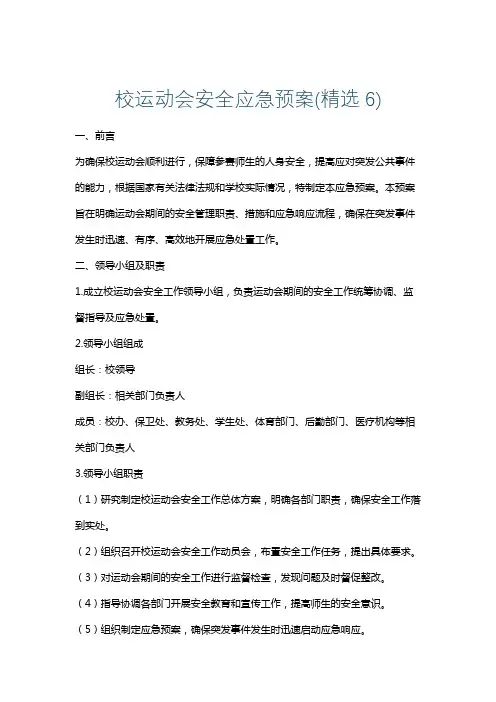 校运动会安全应急预案(精选 6)

一、前言

为确保校运动会顺利进行，保障参赛师生的人身安全，提高应对突发公共事件的能力，根据国家有关法律法规和学校实际情况，特制定本应急预案。本预案旨在明确运动会期间的安全管理职责、措施和应急响应流程，确保在突发事件发生时迅速、有序、高效地开展应急处置工作。

二、领导小组及职责

1.成立校运动会安全工作领导小组，负责运动会期间的安全工作统筹协调、监督指导及应急处置。

2.领导小组组成

组长：校领导

副组长：相关部门负责人

成员：校办、保卫处、教务处、学生处、体育部门、后勤部门、医疗机构等相关部门负责人

3.领导小组职责

（1）研究制定校运动会安全工作总体方案，明确各部门职责，确保安全工作落到实处。

（2）组织召开校运动会安全工作动员会，布置安全工作任务，提出具体要求。

（3）对运动会期间的安全工作进行监督检查，发现问题及时督促整改。

（4）指导协调各部门开展安全教育和宣传工作，提高师生的安全意识。

（5）组织制定应急预案，确保突发事件发生时迅速启动应急响应。